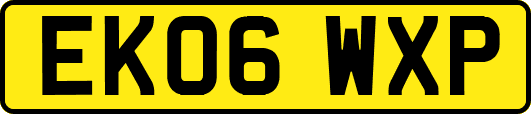 EK06 WXP